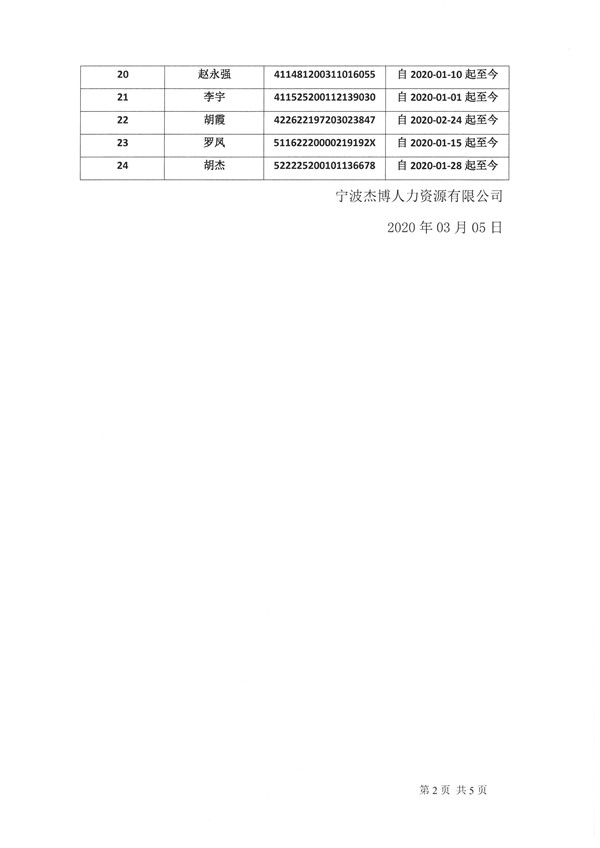 | 20 | 赵永强 | 411481200311016055 | 自 2020-01-10 起至今 |
|---|---|---|---|
| 21 | 李宇 | 411525200112139030 | 自 2020-01-01 起至今 |
| 22 | 胡霞 | 422622197203023847 | 自 2020-02-24 起至今 |
| 23 | 罗凤 | 51162220000219192X | 自 2020-01-15 起至今 |
| 24 | 胡杰 | 522225200101136678 | 自 2020-01-28 起至今 |

宁波杰博人力资源有限公司

2020 年 03 月 05 日

第 2 页 共 5 页